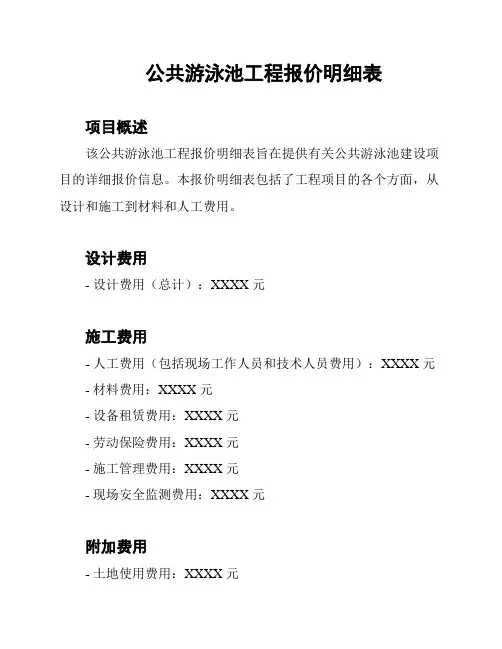 公共游泳池工程报价明细表

项目概述

该公共游泳池工程报价明细表旨在提供有关公共游泳池建设项目的详细报价信息。本报价明细表包括了工程项目的各个方面，从设计和施工到材料和人工费用。

设计费用

- 设计费用（总计）：XXXX 元

施工费用

- 人工费用（包括现场工作人员和技术人员费用）：XXXX 元

- 材料费用：XXXX 元

- 设备租赁费用：XXXX 元

- 劳动保险费用：XXXX 元

- 施工管理费用：XXXX 元

- 现场安全监测费用：XXXX 元

附加费用

- 土地使用费用：XXXX 元